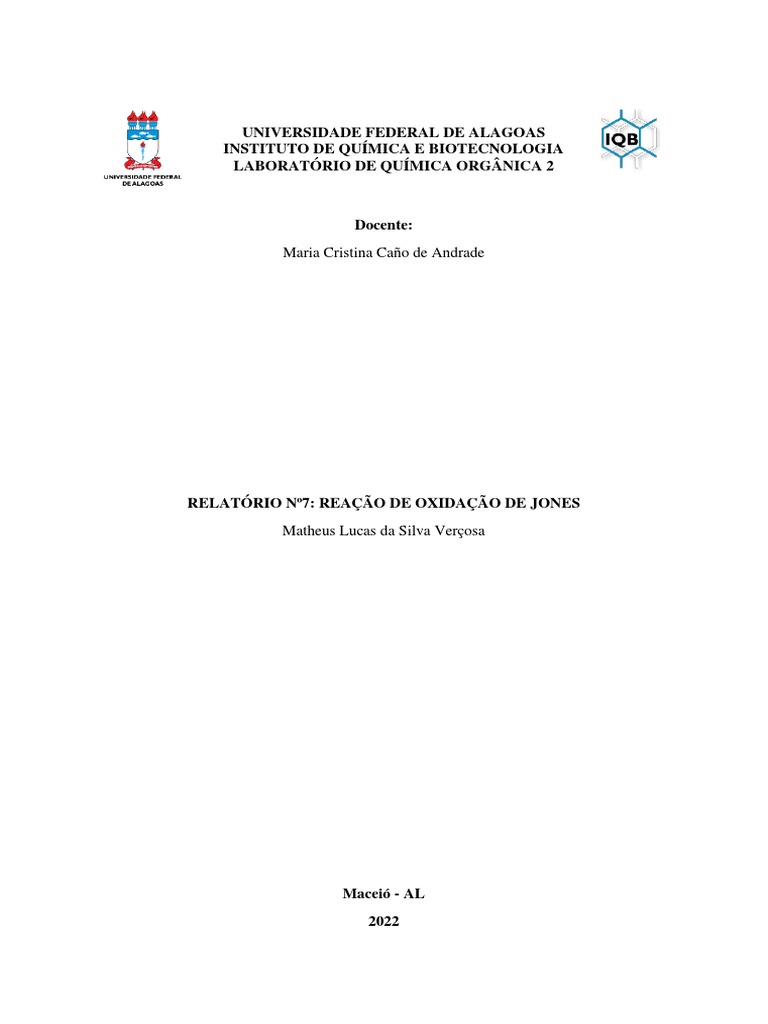 UNIVERSIDADE FEDERAL DE ALAGOAS

UNIVERSIDADE FEDERAL DE ALAGOAS
INSTITUTO DE QUÍMICA E BIOTECNOLOGIA
LABORATÓRIO DE QUÍMICA ORGÂNICA 2

IQB

Docente:

Maria Cristina Caño de Andrade

RELATÓRIO Nº7: REAÇÃO DE OXIDAÇÃO DE JONES

Matheus Lucas da Silva Verçosa

Maceió - AL

2022